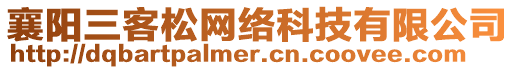 襄阳三客松网络科技有限公司
http://dqbartpalmer.cn.coovee.com